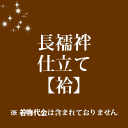 長襦袢
仕立て
【袷】

※ 着物代金は含まれておりません